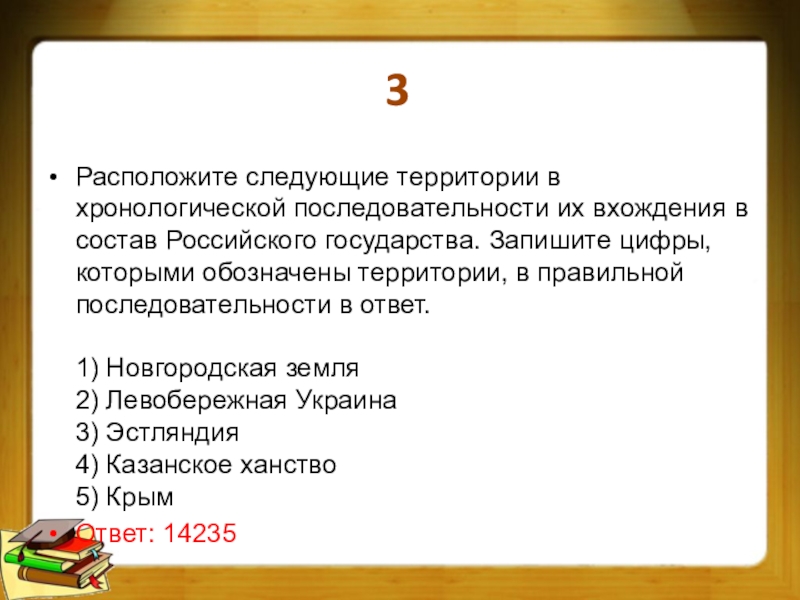 3

• Расположите следующие территории в хронологической последовательности их вхождения в состав Российского государства. Запишите цифры, которыми обозначены территории, в правильной последовательности в ответ.

1) Новгородская земля
2) Левобережная Украина
3) Эстляндия
4) Казанское ханство
5) Крым

• Ответ: 14235